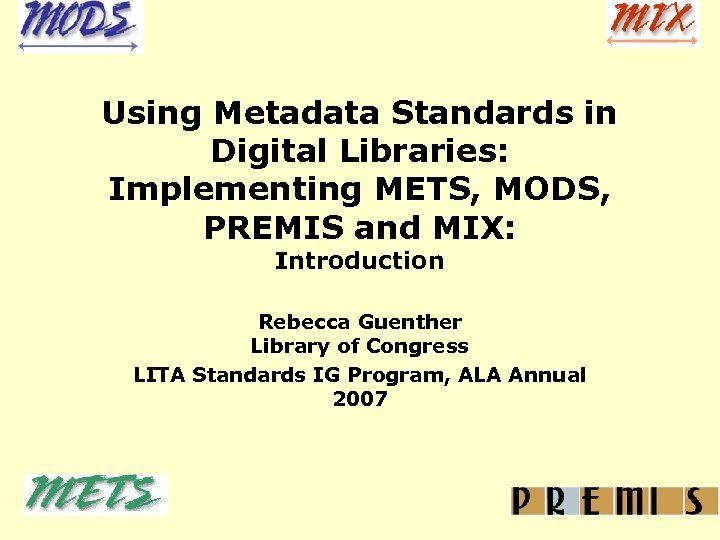 MODS

MIX

Using Metadata Standards in Digital Libraries: Implementing METS, MODS, PREMIS and MIX: Introduction

Rebecca Guenther
Library of Congress
LITA Standards IG Program, ALA Annual 2007

METS

PREMIS